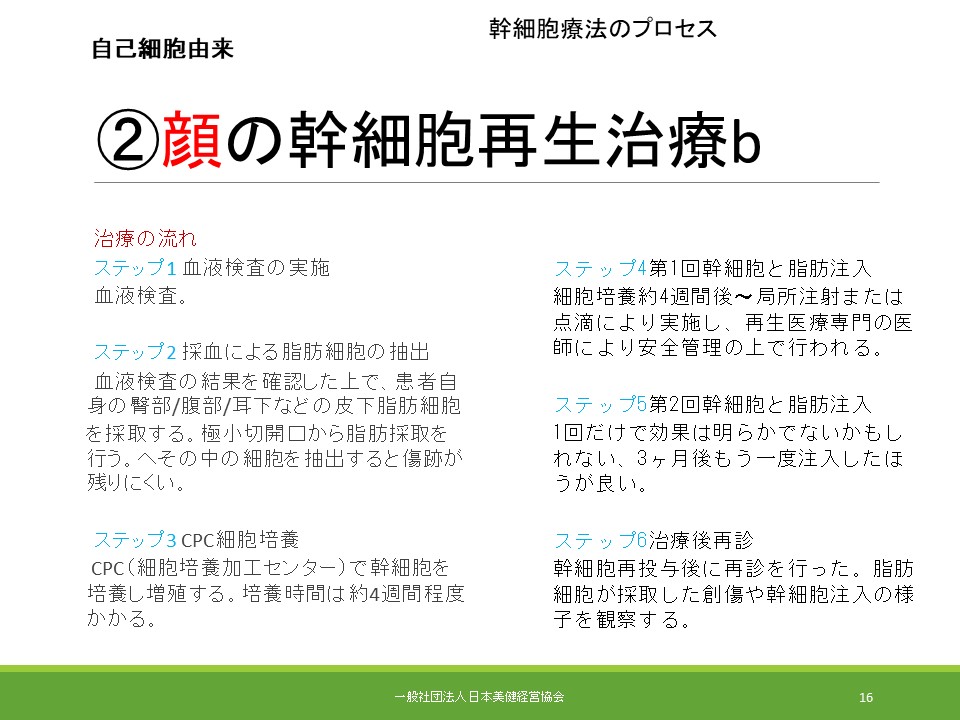 幹細胞療法のプロセス

自己細胞由来

②顔の幹細胞再生治療b

治療の流れ
ステップ1 血液検査の実施
血液検査。

ステップ2 採血による脂肪細胞の抽出
血液検査の結果を確認した上で、患者自身の臀部/腹部/耳下などの皮下脂肪細胞を採取する。極小切開口から脂肪採取を行う。へその中の細胞を抽出すると傷跡が残りにくい。

ステップ3 CPC細胞培養
CPC（細胞培養加工センター）で幹細胞を培養し増殖する。培養時間は約4週間程度かかる。

ステップ4第1回幹細胞と脂肪注入
細胞培養約4週間後～局所注射または点滴により実施し、再生医療専門の医師により安全管理の上で行われる。

ステップ5第2回幹細胞と脂肪注入
1回だけで効果は明らかでないかもしれない、3ヶ月後もう一度注入したほうが良い。

ステップ6治療後再診
幹細胞再投与後に再診を行った。脂肪細胞が採取した創傷や幹細胞注入の様子を観察する。

一般社団法人日本美健経営協会

16